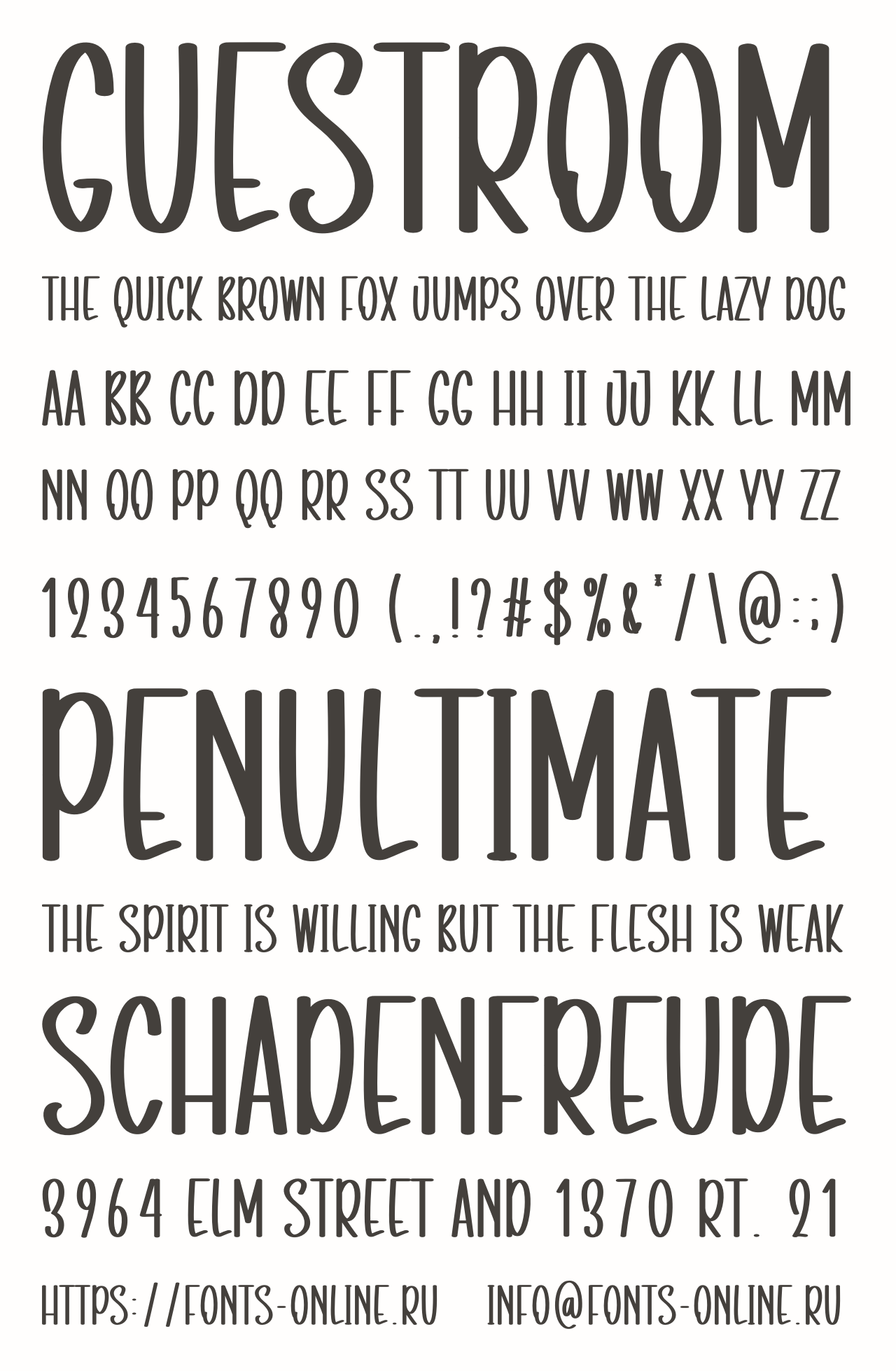 GUESTROOM

THE QUICK BROWN FOX JUMPS OVER THE LAZY DOG

AA BB CC DD EE FF GG HH II JJ KK LL MM

NN OO PP QQ RR SS TT UU VV WW XX YY ZZ

1234567890 (.,!?#$%&*/\@:;)

PENULTIMATE

THE SPIRIT IS WILLING BUT THE FLESH IS WEAK

SCHADENFREUDE

3964 ELM STREET AND 1370 RT. 21

HTTPS://FONTS-ONLINE.RU INFO@FONTS-ONLINE.RU